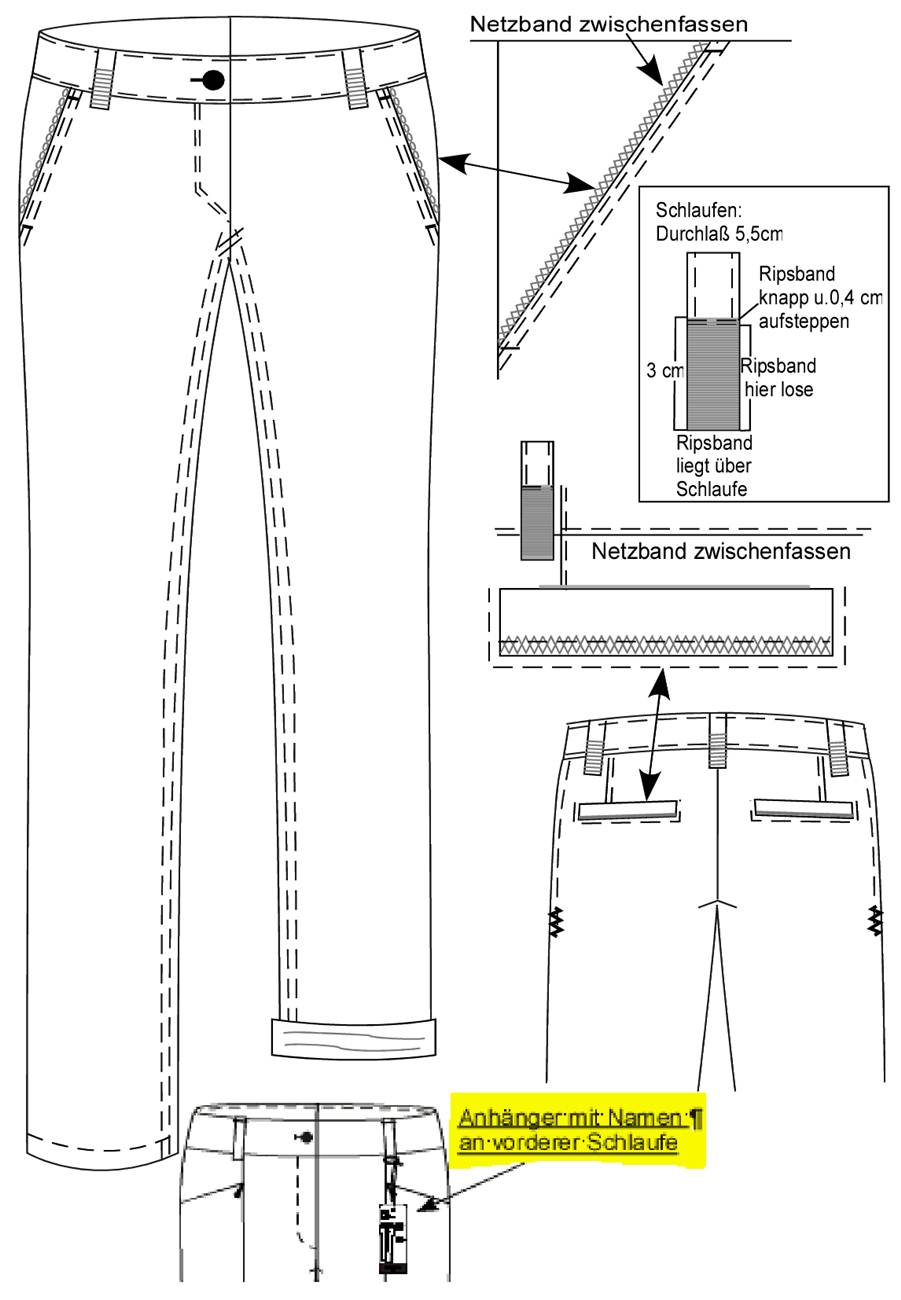 Netzband zwischenfassen

Schlaufen:
Durchlaß 5,5cm

Ripsband knapp u.0,4 cm aufsteppen

3 cm

Ripsband hier lose

Ripsband liegt über Schlaufe

Netzband zwischenfassen

Anhänger·mit·Namen·¶
an·vorderer·Schlaufe